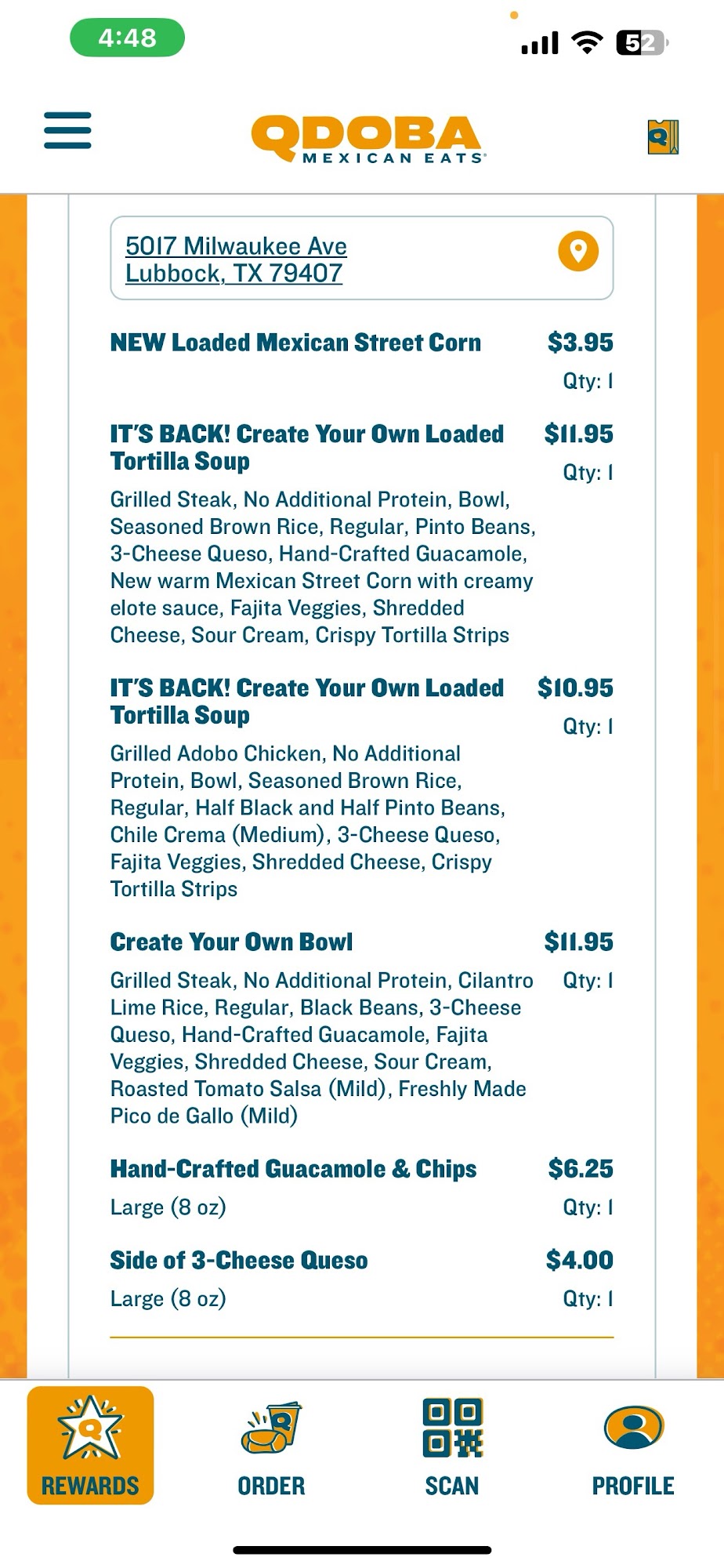 4:48

52

QDOBA
MEXICAN EATS

5017 Milwaukee Ave
Lubbock, TX 79407

NEW Loaded Mexican Street Corn $3.95
Qty: 1

IT'S BACK! Create Your Own Loaded Tortilla Soup $11.95
Qty: 1
Grilled Steak, No Additional Protein, Bowl, Seasoned Brown Rice, Regular, Pinto Beans, 3-Cheese Queso, Hand-Crafted Guacamole, New warm Mexican Street Corn with creamy elote sauce, Fajita Veggies, Shredded Cheese, Sour Cream, Crispy Tortilla Strips

IT'S BACK! Create Your Own Loaded Tortilla Soup $10.95
Qty: 1
Grilled Adobo Chicken, No Additional Protein, Bowl, Seasoned Brown Rice, Regular, Half Black and Half Pinto Beans, Chile Crema (Medium), 3-Cheese Queso, Fajita Veggies, Shredded Cheese, Crispy Tortilla Strips

Create Your Own Bowl $11.95
Qty: 1
Grilled Steak, No Additional Protein, Cilantro Lime Rice, Regular, Black Beans, 3-Cheese Queso, Hand-Crafted Guacamole, Fajita Veggies, Shredded Cheese, Sour Cream, Roasted Tomato Salsa (Mild), Freshly Made Pico de Gallo (Mild)

Hand-Crafted Guacamole & Chips $6.25
Large (8 oz)
Qty: 1

Side of 3-Cheese Queso $4.00
Large (8 oz)
Qty: 1

REWARDS ORDER SCAN PROFILE